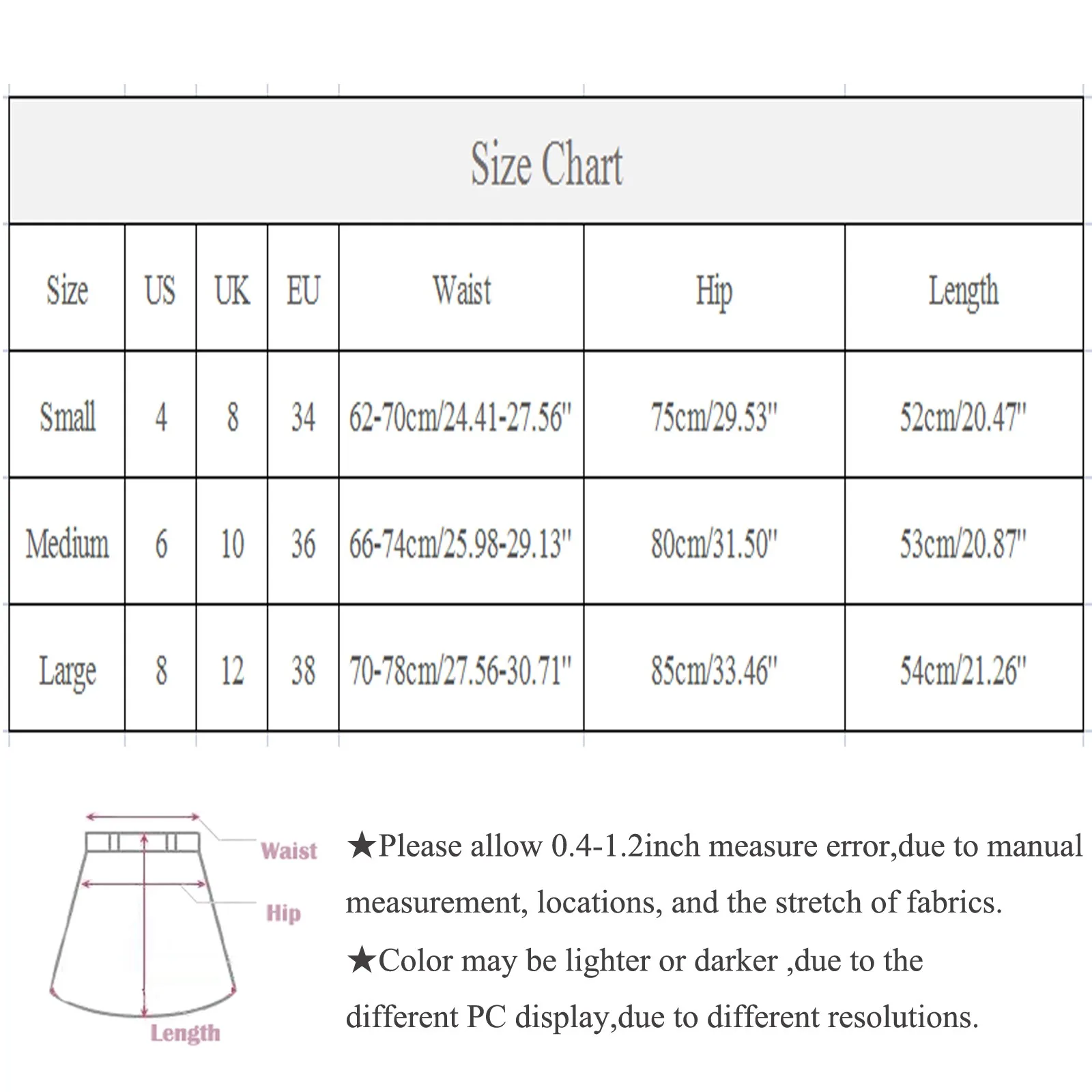 Size Chart

| Size | US | UK | EU | Waist | Hip | Length |
|---|---|---|---|---|---|---|
| Small | 4 | 8 | 34 | 62-70cm/24.41-27.56" | 75cm/29.53" | 52cm/20.47" |
| Medium | 6 | 10 | 36 | 66-74cm/25.98-29.13" | 80cm/31.50" | 53cm/20.87" |
| Large | 8 | 12 | 38 | 70-78cm/27.56-30.71" | 85cm/33.46" | 54cm/21.26" |

Waist
Hip
Length

★Please allow 0.4-1.2inch measure error,due to manual measurement, locations, and the stretch of fabrics.

★Color may be lighter or darker ,due to the different PC display,due to different resolutions.